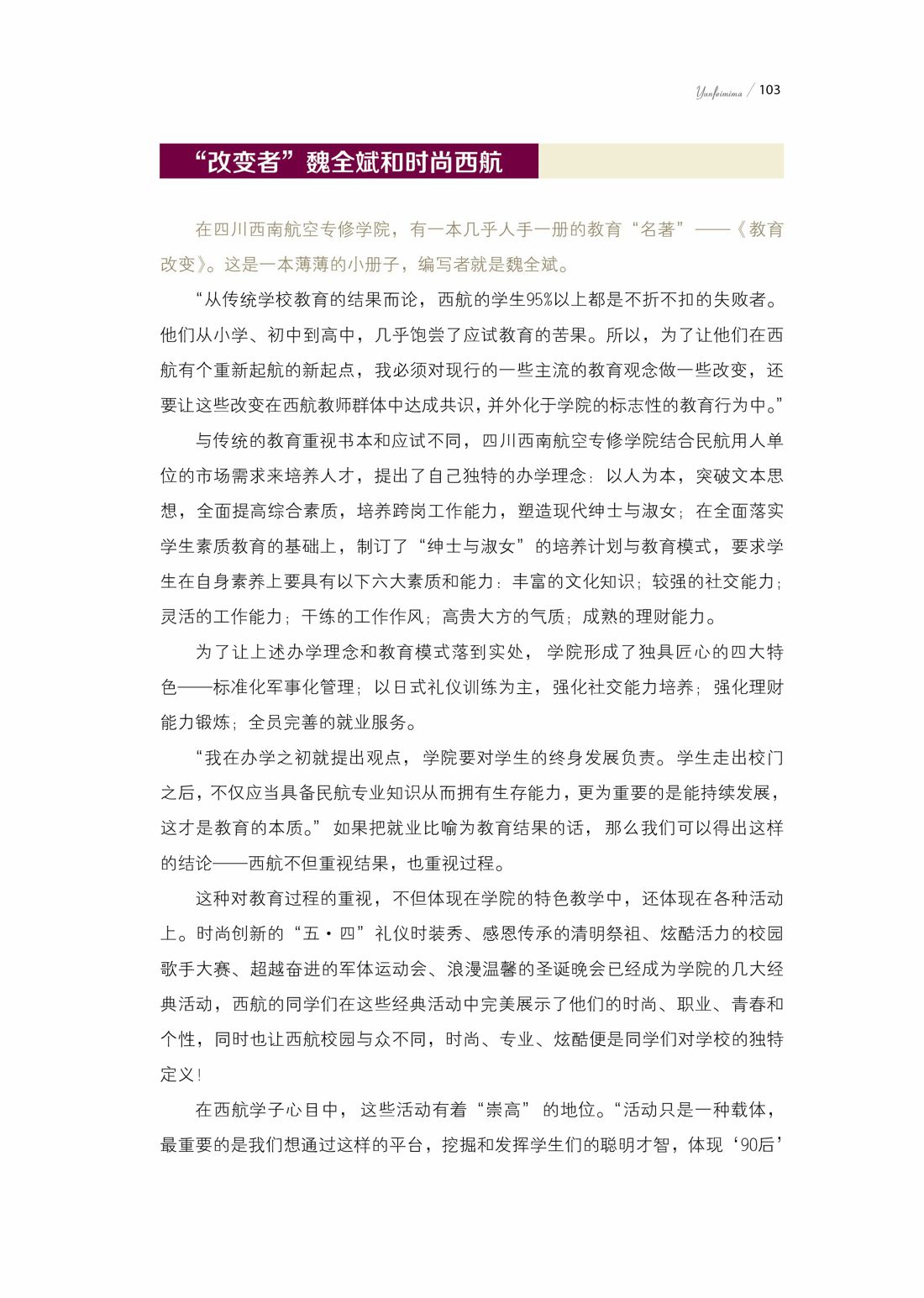 Yunfeimima / 103

“改变者”魏全斌和时尚西航

在四川西南航空专修学院，有一本几乎人手一册的教育“名著”——《教育改变》。这是一本薄薄的小册子，编写者就是魏全斌。

“从传统学校教育的结果而论，西航的学生95%以上都是不折不扣的失败者。他们从小学、初中到高中，几乎饱尝了应试教育的苦果。所以，为了让他们在西航有个重新起航的新起点，我必须对现行的一些主流的教育观念做一些改变，还要让这些改变在西航教师群体中达成共识，并外化于学院的标志性的教育行为中。”

与传统的教育重视书本和应试不同，四川西南航空专修学院结合民航用人单位的市场需求来培养人才，提出了自己独特的办学理念：以人为本，突破文本思想，全面提高综合素质，培养跨岗工作能力，塑造现代绅士与淑女；在全面落实学生素质教育的基础上，制订了“绅士与淑女”的培养计划与教育模式，要求学生在自身素养上要具有以下六大素质和能力：丰富的文化知识；较强的社交能力；灵活的工作能力；干练的工作作风；高贵大方的气质；成熟的理财能力。

为了让上述办学理念和教育模式落到实处，学院形成了独具匠心的四大特色——标准化军事化管理；以日式礼仪训练为主，强化社交能力培养；强化理财能力锻炼；全员完善的就业服务。

“我在办学之初就提出观点，学院要对学生的终身发展负责。学生走出校门之后，不仅应当具备民航专业知识从而拥有生存能力，更为重要的是能持续发展，这才是教育的本质。”如果把就业比喻为教育结果的话，那么我们可以得出这样的结论——西航不但重视结果，也重视过程。

这种对教育过程的重视，不但体现在学院的特色教学中，还体现在各种活动上。时尚创新的“五·四”礼仪时装秀、感恩传承的清明祭祖、炫酷活力的校园歌手大赛、超越奋进的军体运动会、浪漫温馨的圣诞晚会已经成为学院的几大经典活动，西航的同学们在这些经典活动中完美展示了他们的时尚、职业、青春和个性，同时也让西航校园与众不同，时尚、专业、炫酷便是同学们对学校的独特定义！

在西航学子心目中，这些活动有着“崇高”的地位。“活动只是一种载体，最重要的是我们想通过这样的平台，挖掘和发挥学生们的聪明才智，体现‘90后’